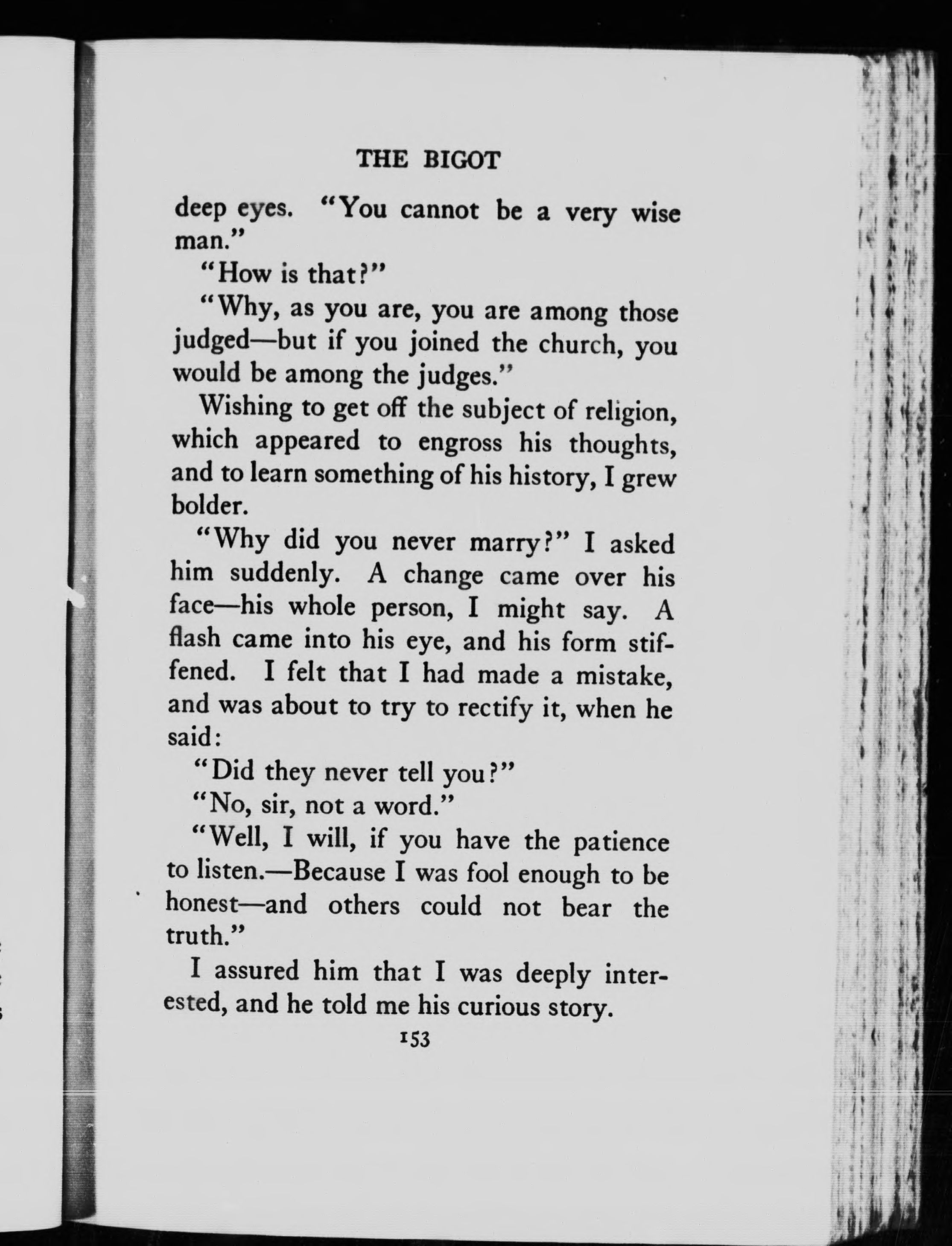 THE BIGOT

deep eyes. "You cannot be a very wise man."

"How is that?"

"Why, as you are, you are among those judged—but if you joined the church, you would be among the judges."

Wishing to get off the subject of religion, which appeared to engross his thoughts, and to learn something of his history, I grew bolder.

"Why did you never marry?" I asked him suddenly. A change came over his face—his whole person, I might say. A flash came into his eye, and his form stiffened. I felt that I had made a mistake, and was about to try to rectify it, when he said:

"Did they never tell you?"

"No, sir, not a word."

"Well, I will, if you have the patience to listen.—Because I was fool enough to be honest—and others could not bear the truth."

I assured him that I was deeply interested, and he told me his curious story.

153